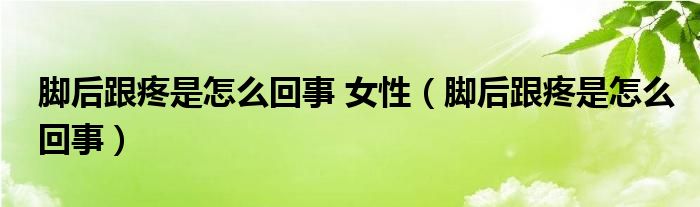 脚后跟疼是怎么回事 女性（脚后跟疼是怎么回事）